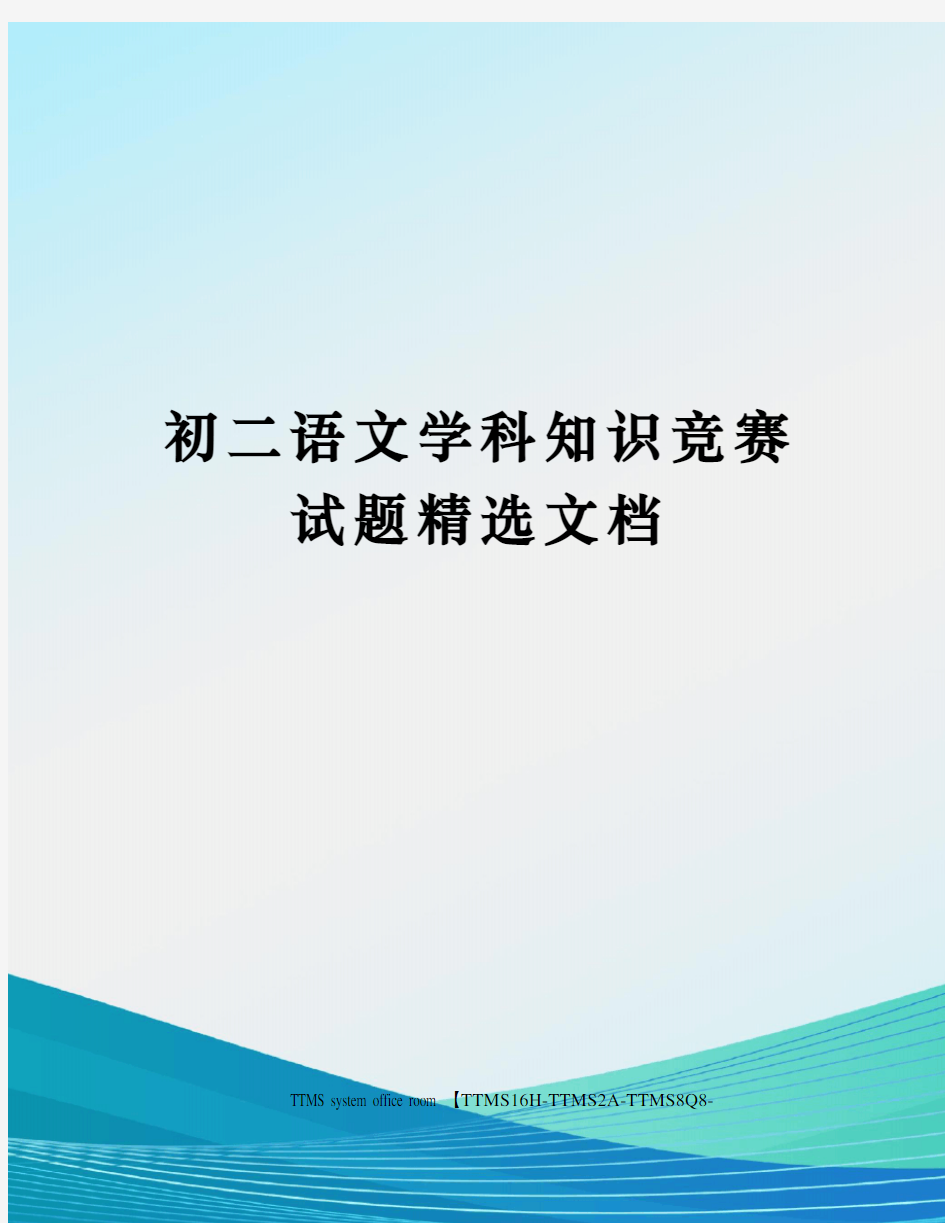 初二语文学科知识竞赛试题精选文档

TTMS system office room 【TTMS16H-TTMS2A-TTMS8Q8-